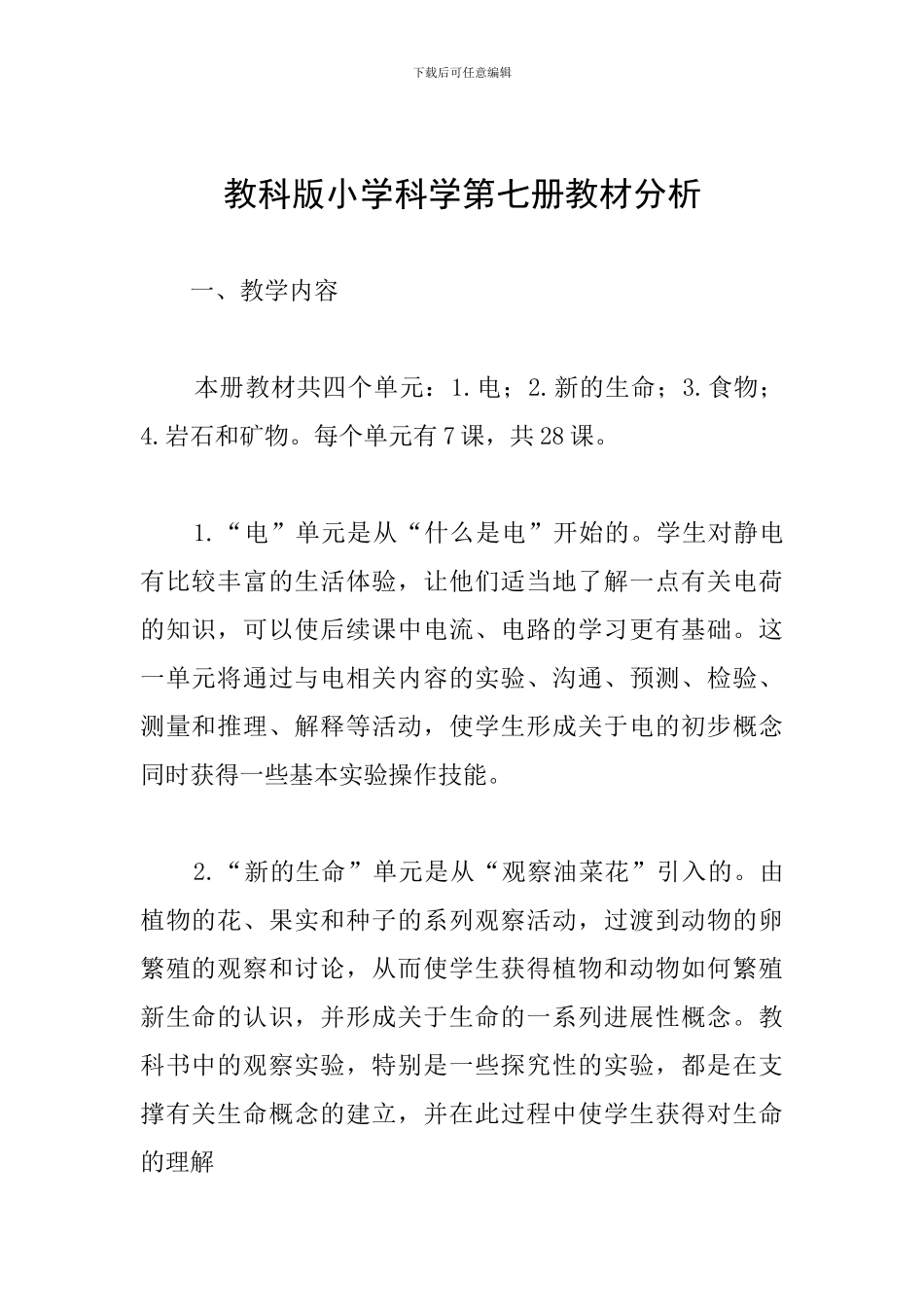 下载后可任意编辑

教科版小学科学第七册教材分析

一、教学内容

本册教材共四个单元：1.电；2.新的生命；3.食物；4.岩石和矿物。每个单元有7课，共28课。

1.“电”单元是从“什么是电”开始的。学生对静电有比较丰富的生活体验，让他们适当地了解一点有关电荷的知识，可以使后续课中电流、电路的学习更有基础。这一单元将通过与电相关内容的实验、沟通、预测、检验、测量和推理、解释等活动，使学生形成关于电的初步概念同时获得一些基本实验操作技能。

2.“新的生命”单元是从“观察油菜花”引入的。由植物的花、果实和种子的系列观察活动，过渡到动物的卵繁殖的观察和讨论，从而使学生获得植物和动物如何繁殖新生命的认识，并形成关于生命的一系列进展性概念。教科书中的观察实验，特别是一些探究性的实验，都是在支撑有关生命概念的建立，并在此过程中使学生获得对生命的理解